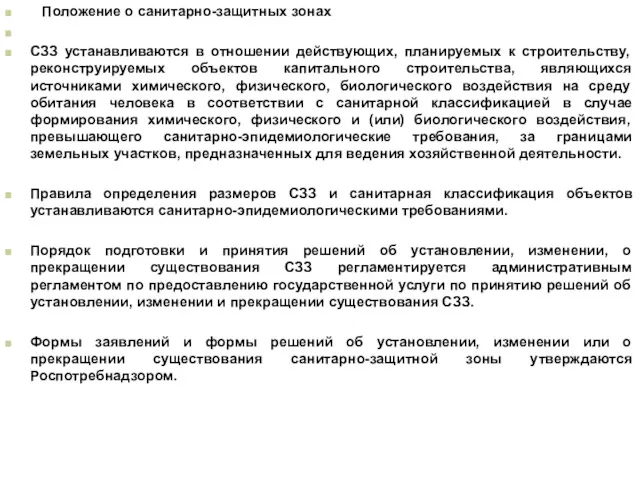 Положение о санитарно-защитных зонах

СЗЗ устанавливаются в отношении действующих, планируемых к строительству, реконструируемых объектов капитального строительства, являющихся источниками химического, физического, биологического воздействия на среду обитания человека в соответствии с санитарной классификацией в случае формирования химического, физического и (или) биологического воздействия, превышающего санитарно-эпидемиологические требования, за границами земельных участков, предназначенных для ведения хозяйственной деятельности.

Правила определения размеров СЗЗ и санитарная классификация объектов устанавливаются санитарно-эпидемиологическими требованиями.

Порядок подготовки и принятия решений об установлении, изменении, о прекращении существования СЗЗ регламентируется административным регламентом по предоставлению государственной услуги по принятию решений об установлении, изменении и прекращении существования СЗЗ.

Формы заявлений и формы решений об установлении, изменении или о прекращении существования санитарно-защитной зоны утверждаются Роспотребнадзором.